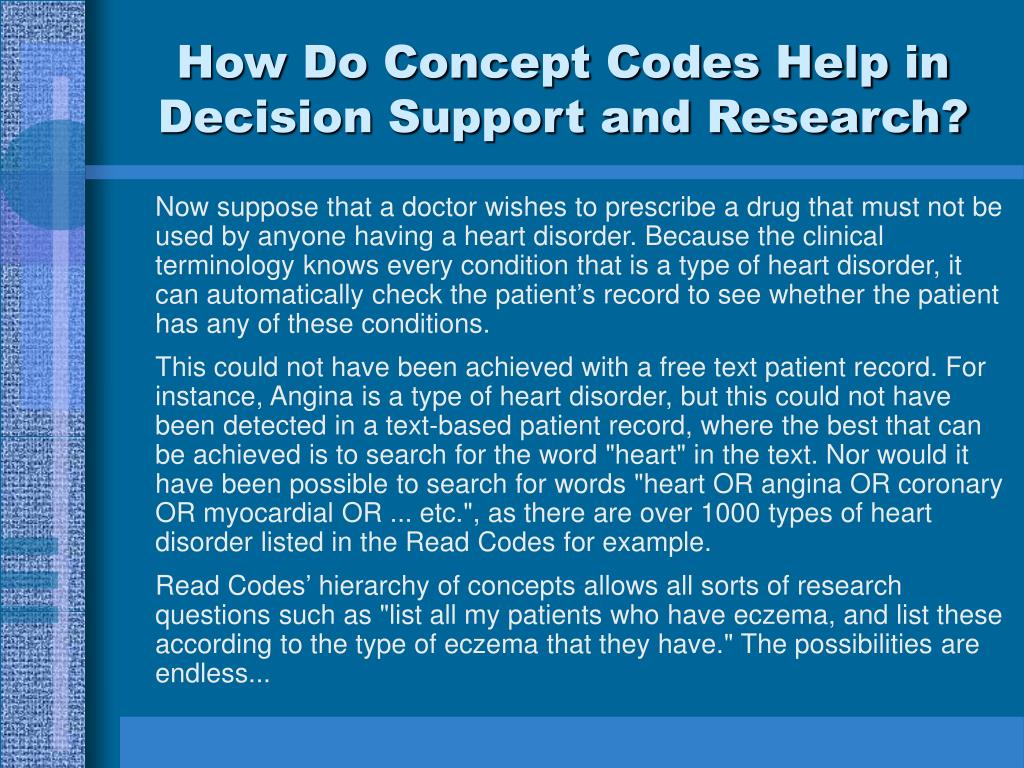 How Do Concept Codes Help in Decision Support and Research?

Now suppose that a doctor wishes to prescribe a drug that must not be used by anyone having a heart disorder. Because the clinical terminology knows every condition that is a type of heart disorder, it can automatically check the patient’s record to see whether the patient has any of these conditions.

This could not have been achieved with a free text patient record. For instance, Angina is a type of heart disorder, but this could not have been detected in a text-based patient record, where the best that can be achieved is to search for the word "heart" in the text. Nor would it have been possible to search for words "heart OR angina OR coronary OR myocardial OR ... etc.", as there are over 1000 types of heart disorder listed in the Read Codes for example.

Read Codes’ hierarchy of concepts allows all sorts of research questions such as "list all my patients who have eczema, and list these according to the type of eczema that they have." The possibilities are endless...